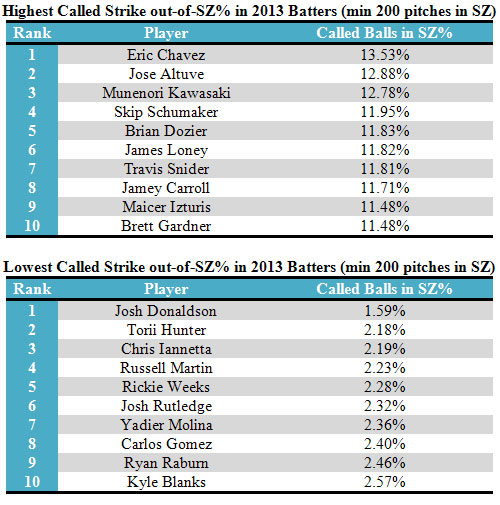 Highest Called Strike out-of-SZ% in 2013 Batters (min 200 pitches in SZ)

| Rank | Player | Called Balls in SZ% |
|---|---|---|
| 1 | Eric Chavez | 13.53% |
| 2 | Jose Altuve | 12.88% |
| 3 | Munenori Kawasaki | 12.78% |
| 4 | Skip Schumaker | 11.95% |
| 5 | Brian Dozier | 11.83% |
| 6 | James Loney | 11.82% |
| 7 | Travis Snider | 11.81% |
| 8 | Jamey Carroll | 11.71% |
| 9 | Maicer Izturis | 11.48% |
| 10 | Brett Gardner | 11.48% |

Lowest Called Strike out-of-SZ% in 2013 Batters (min 200 pitches in SZ)

| Rank | Player | Called Balls in SZ% |
|---|---|---|
| 1 | Josh Donaldson | 1.59% |
| 2 | Torii Hunter | 2.18% |
| 3 | Chris Iannetta | 2.19% |
| 4 | Russell Martin | 2.23% |
| 5 | Rickie Weeks | 2.28% |
| 6 | Josh Rutledge | 2.32% |
| 7 | Yadier Molina | 2.36% |
| 8 | Carlos Gomez | 2.40% |
| 9 | Ryan Raburn | 2.46% |
| 10 | Kyle Blanks | 2.57% |